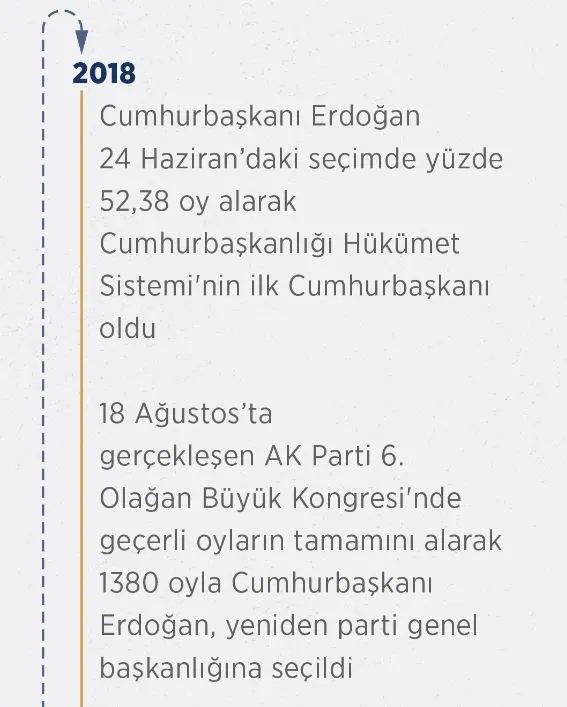 2018

Cumhurbaşkanı Erdoğan 24 Haziran'daki seçimde yüzde 52,38 oy alarak Cumhurbaşkanlığı Hükümet Sistemi'nin ilk Cumhurbaşkanı oldu

18 Ağustos'ta gerçekleşen AK Parti 6. Olağan Büyük Kongresi'nde geçerli oyların tamamını alarak 1380 oyla Cumhurbaşkanı Erdoğan, yeniden parti genel başkanlığına seçildi